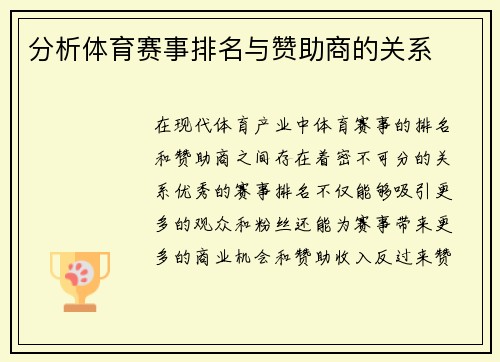 分析体育赛事排名与赞助商的关系

在现代体育产业中体育赛事的排名和赞助商之间存在着密不可分的关系优秀的赛事排名不仅能够吸引更多的观众和粉丝还能为赛事带来更多的商业机会和赞助收入反过来赞